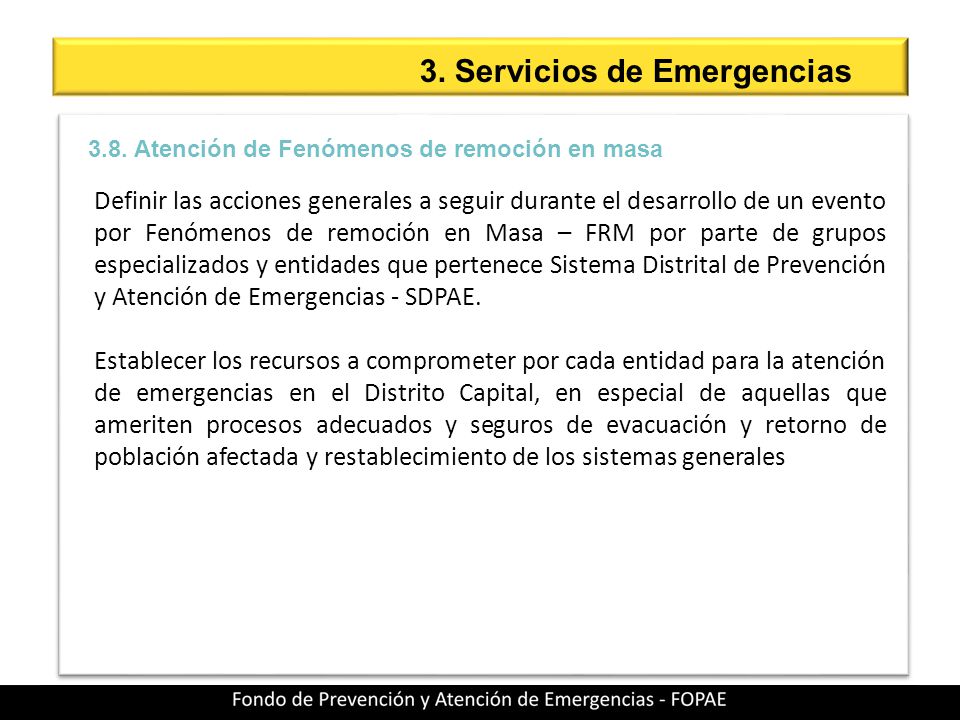 3. Servicios de Emergencias

3.8. Atención de Fenómenos de remoción en masa

Definir las acciones generales a seguir durante el desarrollo de un evento por Fenómenos de remoción en Masa – FRM por parte de grupos especializados y entidades que pertenece Sistema Distrital de Prevención y Atención de Emergencias - SDPAE.

Establecer los recursos a comprometer por cada entidad para la atención de emergencias en el Distrito Capital, en especial de aquellas que ameriten procesos adecuados y seguros de evacuación y retorno de población afectada y restablecimiento de los sistemas generales

Fondo de Prevención y Atención de Emergencias - FOPAE